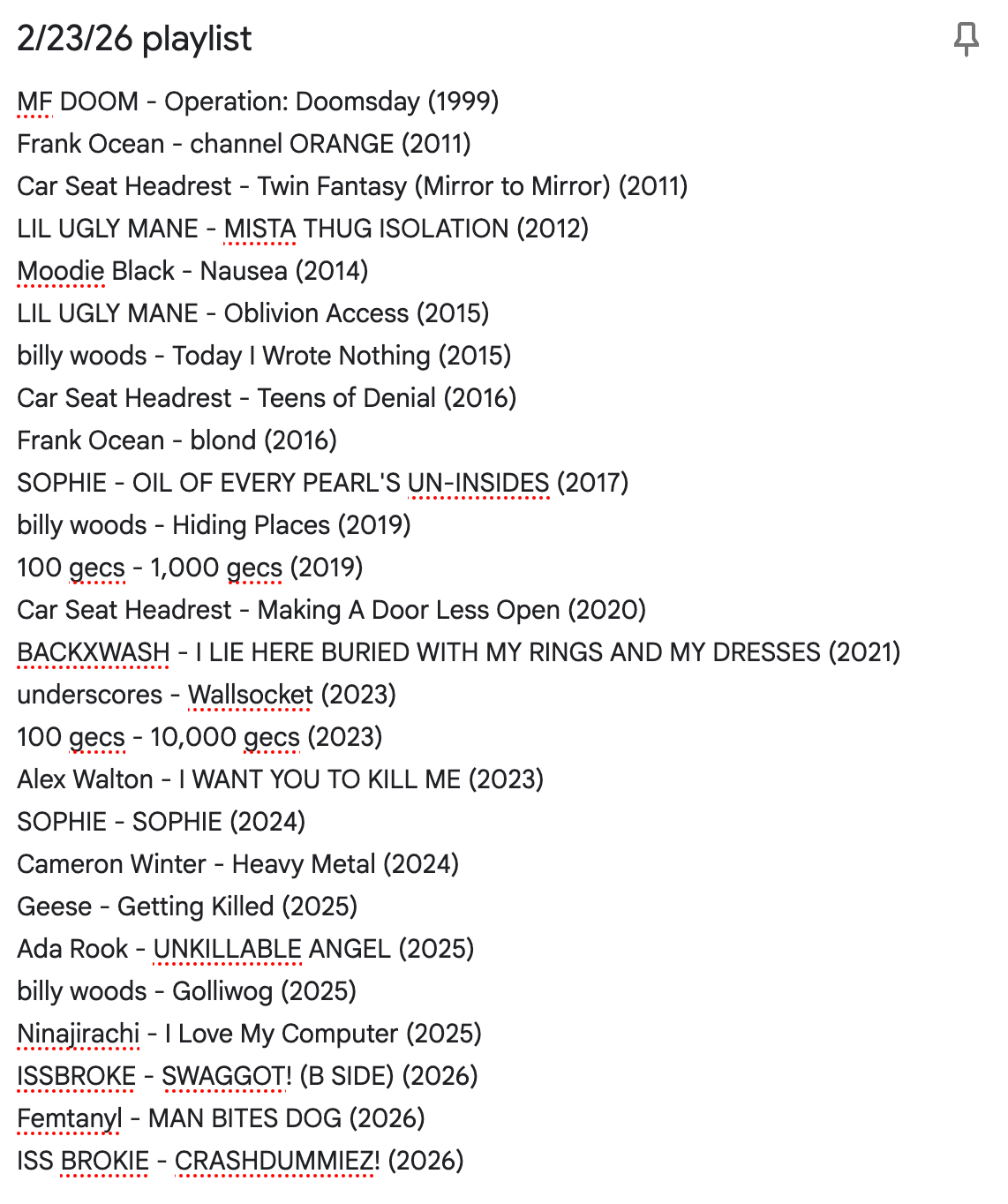 2/23/26 playlist

MF DOOM - Operation: Doomsday (1999)
Frank Ocean - channel ORANGE (2011)
Car Seat Headrest - Twin Fantasy (Mirror to Mirror) (2011)
LIL UGLY MANE - MISTA THUG ISOLATION (2012)
Moodie Black - Nausea (2014)
LIL UGLY MANE - Oblivion Access (2015)
billy woods - Today I Wrote Nothing (2015)
Car Seat Headrest - Teens of Denial (2016)
Frank Ocean - blond (2016)
SOPHIE - OIL OF EVERY PEARL'S UN-INSIDES (2017)
billy woods - Hiding Places (2019)
100 gecs - 1,000 gecs (2019)
Car Seat Headrest - Making A Door Less Open (2020)
BACKXWASH - I LIE HERE BURIED WITH MY RINGS AND MY DRESSES (2021)
underscores - Wallsocket (2023)
100 gecs - 10,000 gecs (2023)
Alex Walton - I WANT YOU TO KILL ME (2023)
SOPHIE - SOPHIE (2024)
Cameron Winter - Heavy Metal (2024)
Geese - Getting Killed (2025)
Ada Rook - UNKILLABLE ANGEL (2025)
billy woods - Golliwog (2025)
Ninajirachi - I Love My Computer (2025)
ISSBROKE - SWAGGOT! (B SIDE) (2026)
Femtanyl - MAN BITES DOG (2026)
ISS BROKIE - CRASHDUMMIEZ! (2026)